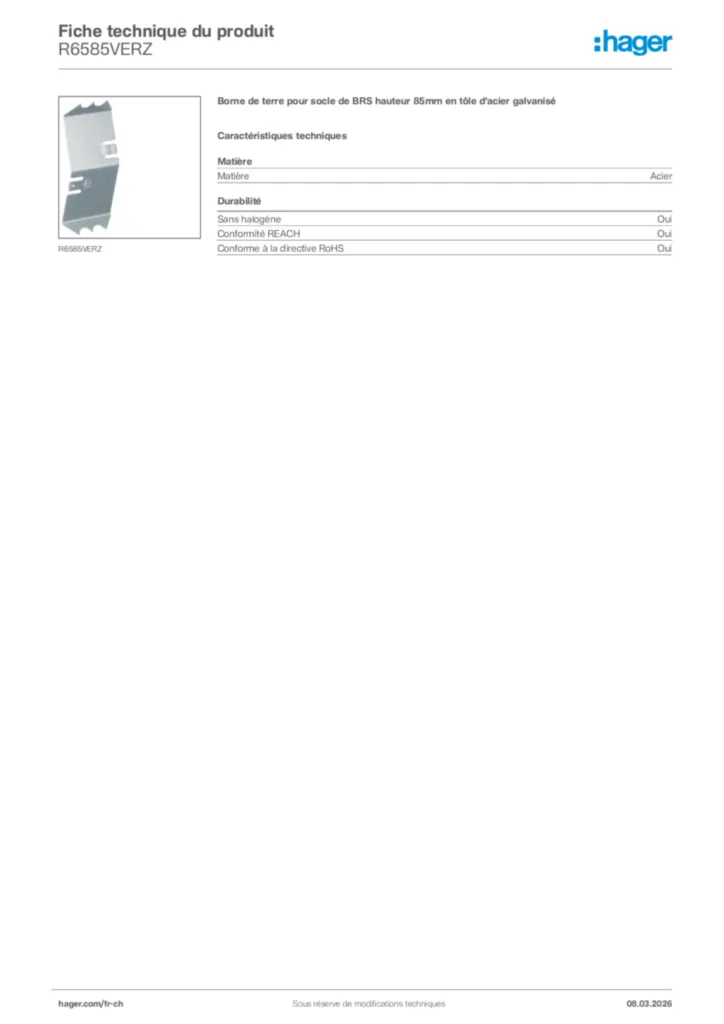 Fiche technique du produit
R6585VERZ

:hager

R6585VERZ

Borne de terre pour socle de BRS hauteur 85mm en tôle d'acier galvanisé

Caractéristiques techniques

Matière

| Matière | Acier |
|---|---|

Durabilité

| Sans halogène | Oui |
|---|---|
| Conformité REACH | Oui |
| Conforme à la directive RoHS | Oui |

hager.com/fr-ch
Sous réserve de modifications techniques
08.03.2026